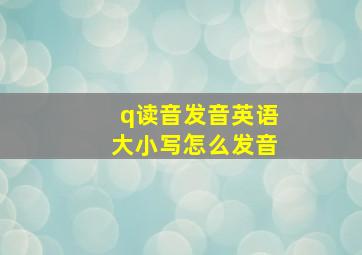 q读音发音英语
大小写怎么发音